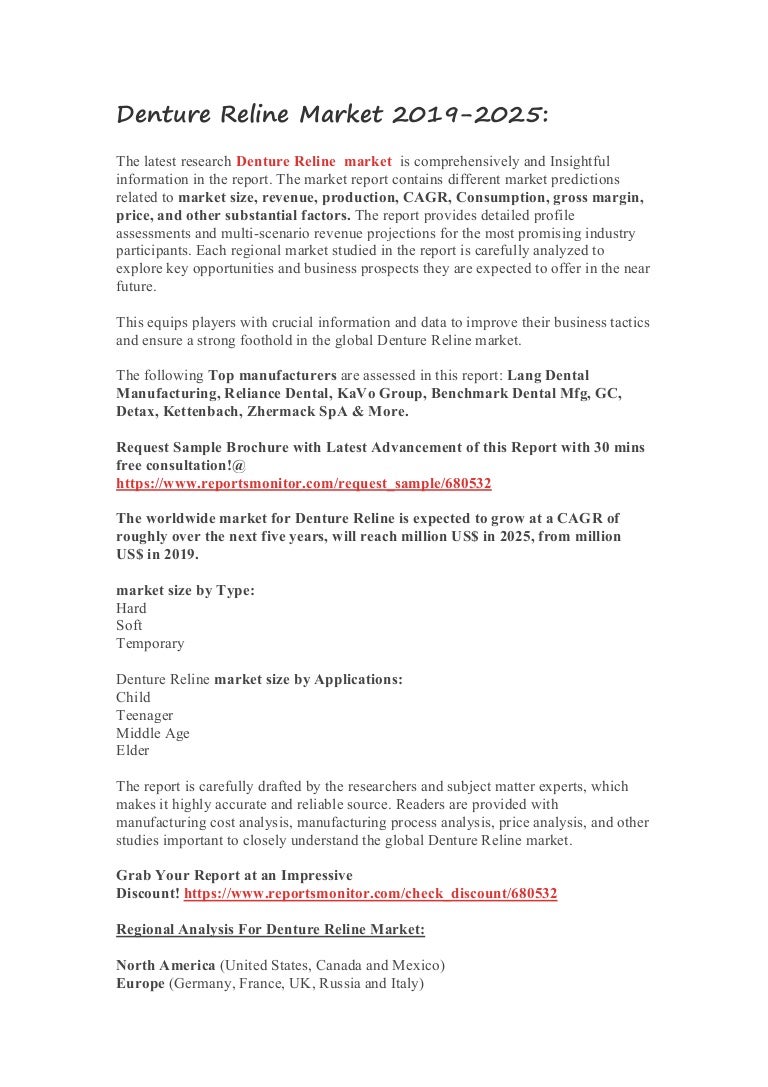 Denture Reline Market 2019-2025:

The latest research Denture Reline market is comprehensively and Insightful information in the report. The market report contains different market predictions related to market size, revenue, production, CAGR, Consumption, gross margin, price, and other substantial factors. The report provides detailed profile assessments and multi-scenario revenue projections for the most promising industry participants. Each regional market studied in the report is carefully analyzed to explore key opportunities and business prospects they are expected to offer in the near future.

This equips players with crucial information and data to improve their business tactics and ensure a strong foothold in the global Denture Reline market.

The following Top manufacturers are assessed in this report: Lang Dental Manufacturing, Reliance Dental, KaVo Group, Benchmark Dental Mfg, GC, Detax, Kettenbach, Zhermack SpA & More.

Request Sample Brochure with Latest Advancement of this Report with 30 mins free consultation!@
https://www.reportsmonitor.com/request_sample/680532

The worldwide market for Denture Reline is expected to grow at a CAGR of roughly over the next five years, will reach million US$ in 2025, from million US$ in 2019.

market size by Type:
Hard
Soft
Temporary

Denture Reline market size by Applications:
Child
Teenager
Middle Age
Elder

The report is carefully drafted by the researchers and subject matter experts, which makes it highly accurate and reliable source. Readers are provided with manufacturing cost analysis, manufacturing process analysis, price analysis, and other studies important to closely understand the global Denture Reline market.

Grab Your Report at an Impressive Discount! https://www.reportsmonitor.com/check_discount/680532

Regional Analysis For Denture Reline Market:

North America (United States, Canada and Mexico)
Europe (Germany, France, UK, Russia and Italy)